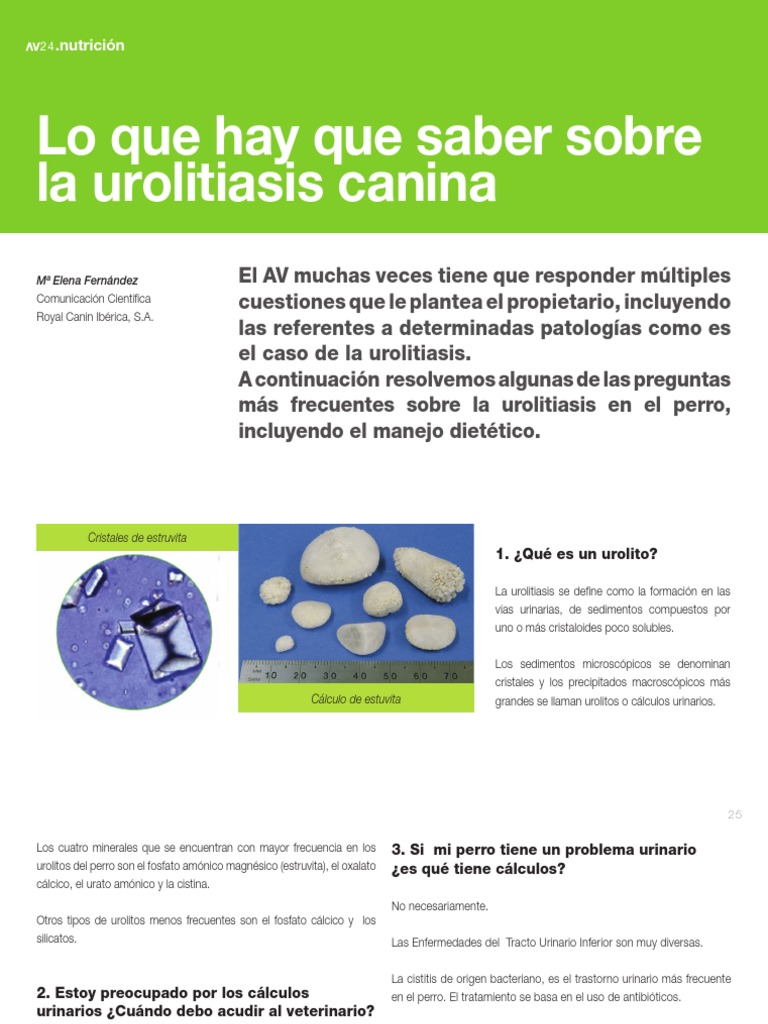 AV24.nutrición

Lo que hay que saber sobre la urolitiasis canina

Mª Elena Fernández
Comunicación Científica
Royal Canin Ibérica, S.A.

El AV muchas veces tiene que responder múltiples cuestiones que le plantea el propietario, incluyendo las referentes a determinadas patologías como es el caso de la urolitiasis.
A continuación resolvemos algunas de las preguntas más frecuentes sobre la urolitiasis en el perro, incluyendo el manejo dietético.

Cristales de estruvita

10 20 30 40 50 60 70

Cálculo de estuvita

1. ¿Qué es un urolito?

La urolitiasis se define como la formación en las vías urinarias, de sedimentos compuestos por uno o más cristaloides poco solubles.

Los sedimentos microscópicos se denominan cristales y los precipitados macroscópicos más grandes se llaman urolitos o cálculos urinarios.

25

Los cuatro minerales que se encuentran con mayor frecuencia en los urolitos del perro son el fosfato amónico magnésico (estruvita), el oxalato cálcico, el urato amónico y la cistina.

Otros tipos de urolitos menos frecuentes son el fosfato cálcico y los silicatos.

2. Estoy preocupado por los cálculos urinarios ¿Cuándo debo acudir al veterinario?

3. Si mi perro tiene un problema urinario ¿es qué tiene cálculos?

No necesariamente.

Las Enfermedades del Tracto Urinario Inferior son muy diversas.

La cistitis de origen bacteriano, es el trastorno urinario más frecuente en el perro. El tratamiento se basa en el uso de antibióticos.